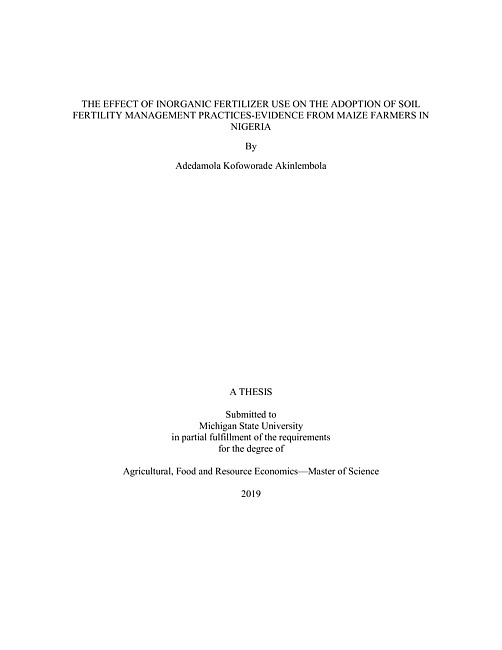 THE EFFECT OF INORGANIC FERTILIZER USE ON THE ADOPTION OF SOIL FERTILITY MANAGEMENT PRACTICES-EVIDENCE FROM MAIZE FARMERS IN NIGERIA

By

Adedamola Kofoworade Akinlembola

A THESIS

Submitted to
Michigan State University
in partial fulfillment of the requirements
for the degree of

Agricultural, Food and Resource Economics—Master of Science

2019